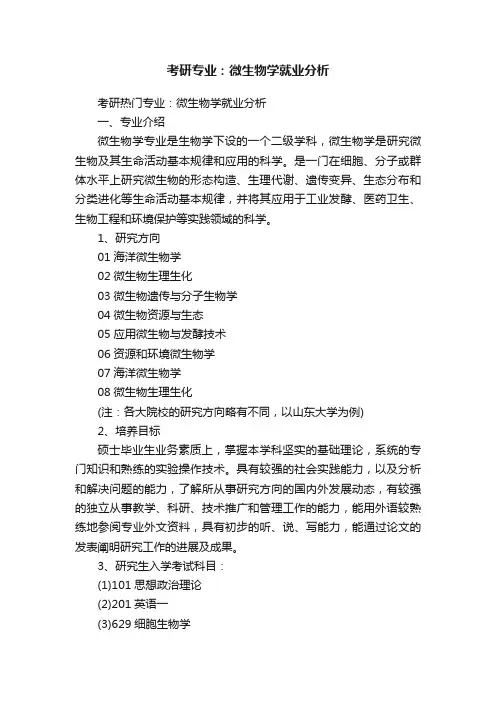 考研专业：微生物学就业分析

考研热门专业：微生物学就业分析

一、专业介绍

微生物学专业是生物学下设的一个二级学科，微生物学是研究微生物及其生命活动基本规律和应用的科学。是一门在细胞、分子或群体水平上研究微生物的形态构造、生理代谢、遗传变异、生态分布和分类进化等生命活动基本规律，并将其应用于工业发酵、医药卫生、生物工程和环境保护等实践领域的科学。

1、研究方向

01 海洋微生物学

02 微生物生理生化

03 微生物遗传与分子生物学

04 微生物资源与生态

05 应用微生物与发酵技术

06 资源和环境微生物学

07 海洋微生物学

08 微生物生理生化

(注：各大院校的研究方向略有不同，以山东大学为例)

2、培养目标

硕士毕业生业务素质上，掌握本学科坚实的基础理论，系统的专门知识和熟练的实验操作技术。具有较强的社会实践能力，以及分析和解决问题的能力，了解所从事研究方向的国内外发展动态，有较强的独立从事教学、科研、技术推广和管理工作的能力，能用外语较熟练地参阅专业外文资料，具有初步的听、说、写能力，能通过论文的发表阐明研究工作的进展及成果。

3、研究生入学考试科目：

(1)101 思想政治理论

(2)201 英语一

(3)629 细胞生物学